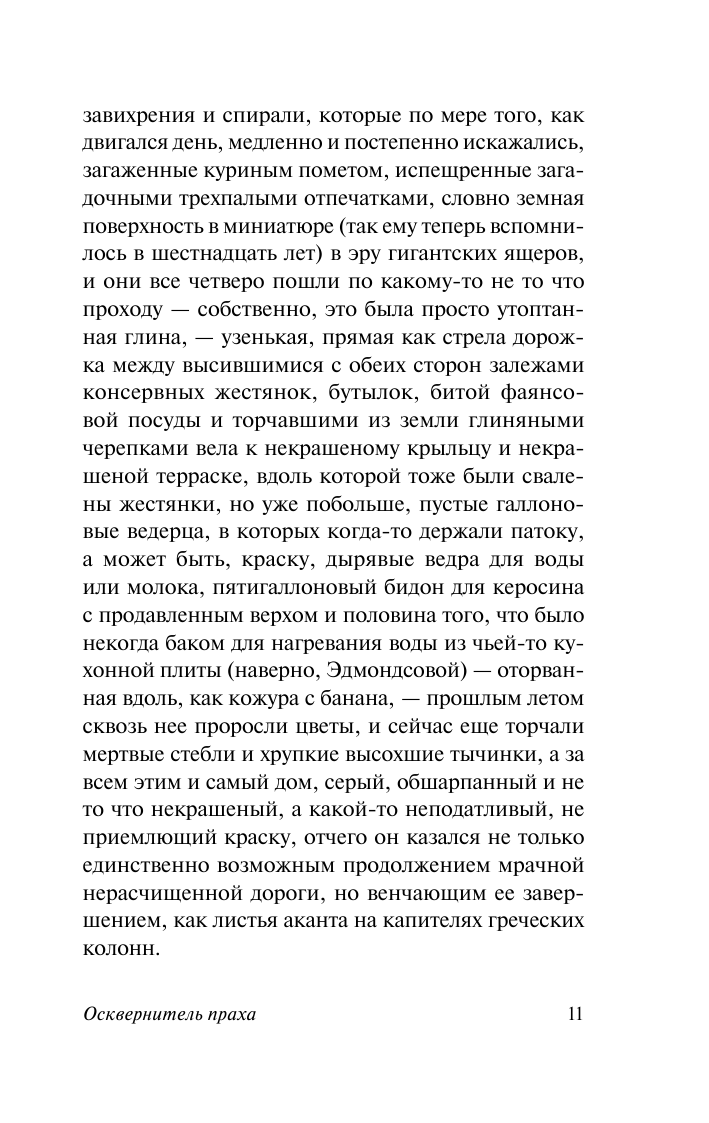 завихрения и спирали, которые по мере того, как двигался день, медленно и постепенно искажались, загаженные куриным пометом, испещренные загадочными трехпалыми отпечатками, словно земная поверхность в миниатюре (так ему теперь вспомнилось в шестнадцать лет) в эру гигантских ящеров, и они все четверо пошли по какому-то не то что проходу — собственно, это была просто утоптанная глина, — узенькая, прямая как стрела дорожка между высившимися с обеих сторон залежами консервных жестянок, бутылок, битой фаянсовой посуды и торчавшими из земли глиняными черепками вела к некрашеному крыльцу и некрашеной терраске, вдоль которой тоже были свалены жестянки, но уже побольше, пустые галлоновые ведерца, в которых когда-то держали патоку, а может быть, краску, дырявые ведра для воды или молока, пятигаллоновый бидон для керосина с продавленным верхом и половина того, что было некогда баком для нагревания воды из чьей-то кухонной плиты (наверно, Эдмондсовой) — оторванная вдоль, как кожура с банана, — прошлым летом сквозь нее проросли цветы, и сейчас еще торчали мертвые стебли и хрупкие высохшие тычинки, а за всем этим и самый дом, серый, обшарпанный и не то что некрашеный, а какой-то неподатливый, не приемлющий краску, отчего он казался не только единственно возможным продолжением мрачной нерасчищенной дороги, но венчающим ее завершением, как листья аканта на капителях греческих колонн.

Осквернитель праха 11